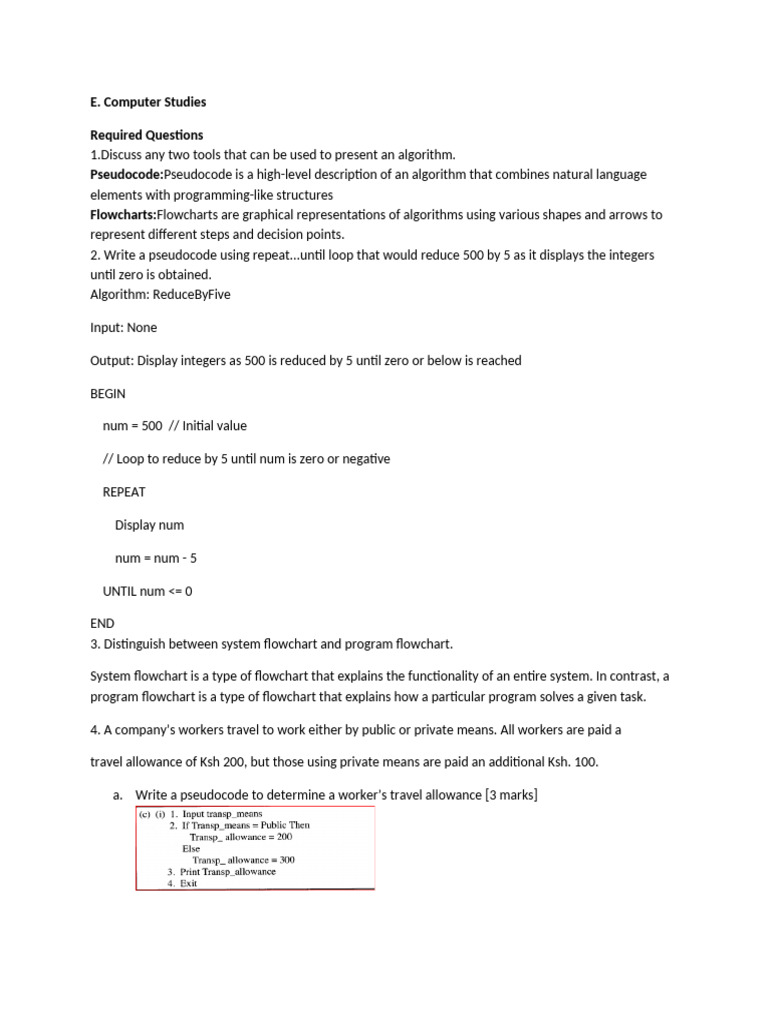 E. Computer Studies

Required Questions
1.Discuss any two tools that can be used to present an algorithm.
Pseudocode:Pseudocode is a high-level description of an algorithm that combines natural language elements with programming-like structures
Flowcharts:Flowcharts are graphical representations of algorithms using various shapes and arrows to represent different steps and decision points.
2. Write a pseudocode using repeat...until loop that would reduce 500 by 5 as it displays the integers until zero is obtained.
Algorithm: ReduceByFive

Input: None

Output: Display integers as 500 is reduced by 5 until zero or below is reached

BEGIN

num = 500 // Initial value

// Loop to reduce by 5 until num is zero or negative

REPEAT

Display num

num = num - 5

UNTIL num <= 0

END
3. Distinguish between system flowchart and program flowchart.

System flowchart is a type of flowchart that explains the functionality of an entire system. In contrast, a program flowchart is a type of flowchart that explains how a particular program solves a given task.

4. A company's workers travel to work either by public or private means. All workers are paid a

travel allowance of Ksh 200, but those using private means are paid an additional Ksh. 100.

a. Write a pseudocode to determine a worker's travel allowance [3 marks]

(c) (i) 1. Input transp_means
2. If Transp_means = Public Then
Transp_ allowance = 200
Else
Transp_ allowance = 300
3. Print Transp_allowance
4. Exit